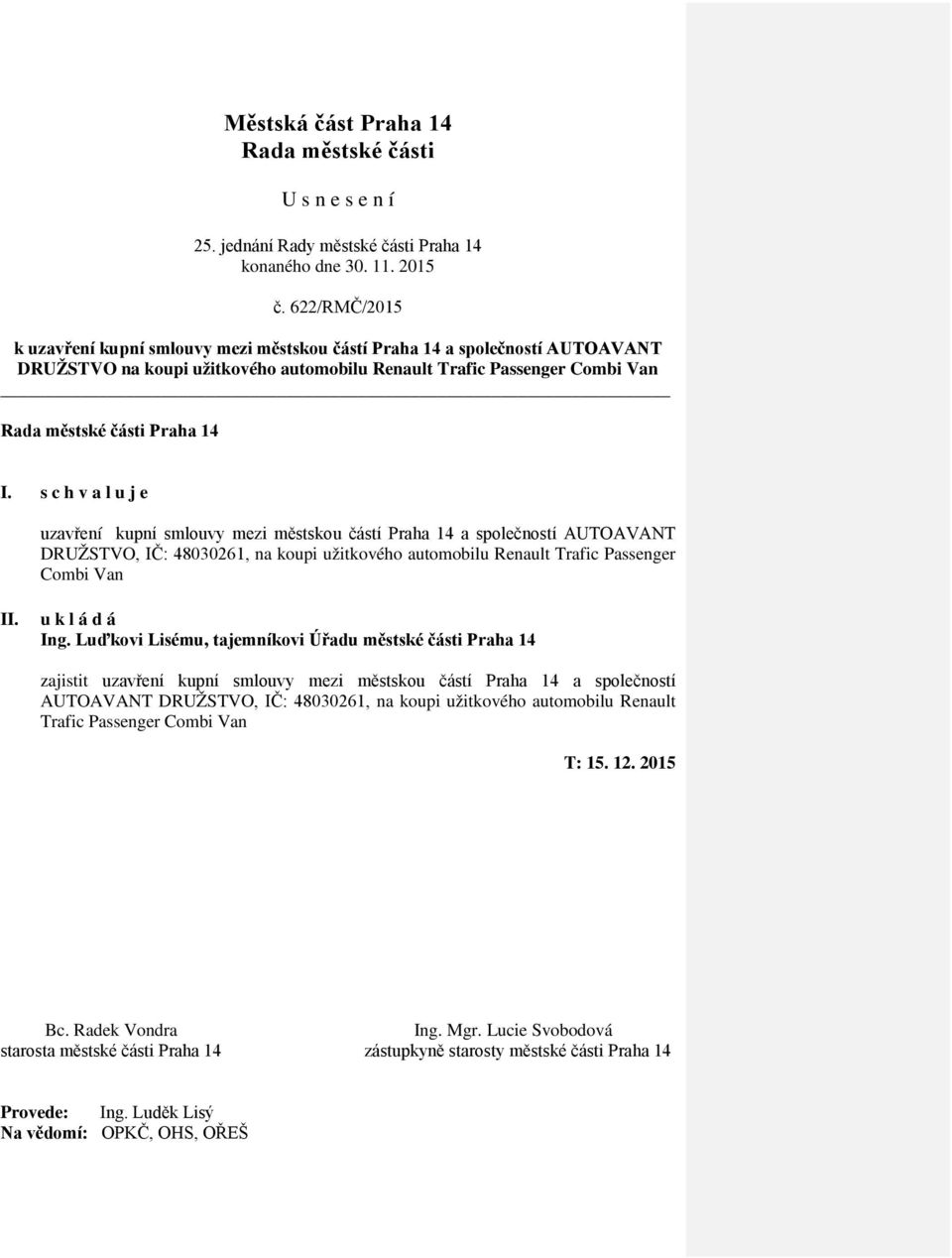 Městská část Praha 14
Rada městské části

U s n e s e n í

25. jednání Rady městské části Praha 14
konaného dne 30. 11. 2015

č. 622/RMČ/2015

k uzavření kupní smlouvy mezi městskou částí Praha 14 a společností AUTOAVANT DRUŽSTVO na koupi užitkového automobilu Renault Trafic Passenger Combi Van

Rada městské části Praha 14

I. s c h v a l u j e

uzavření kupní smlouvy mezi městskou částí Praha 14 a společností AUTOAVANT DRUŽSTVO, IČ: 48030261, na koupi užitkového automobilu Renault Trafic Passenger Combi Van

II. u k l á d á
Ing. Luďkovi Lisému, tajemníkovi Úřadu městské části Praha 14

zajistit uzavření kupní smlouvy mezi městskou částí Praha 14 a společností AUTOAVANT DRUŽSTVO, IČ: 48030261, na koupi užitkového automobilu Renault Trafic Passenger Combi Van

T: 15. 12. 2015

Bc. Radek Vondra
starosta městské části Praha 14

Ing. Mgr. Lucie Svobodová
zástupkyně starosty městské části Praha 14

Provede: Ing. Luděk Lisý
Na vědomí: OPKČ, OHS, OŘEŠ